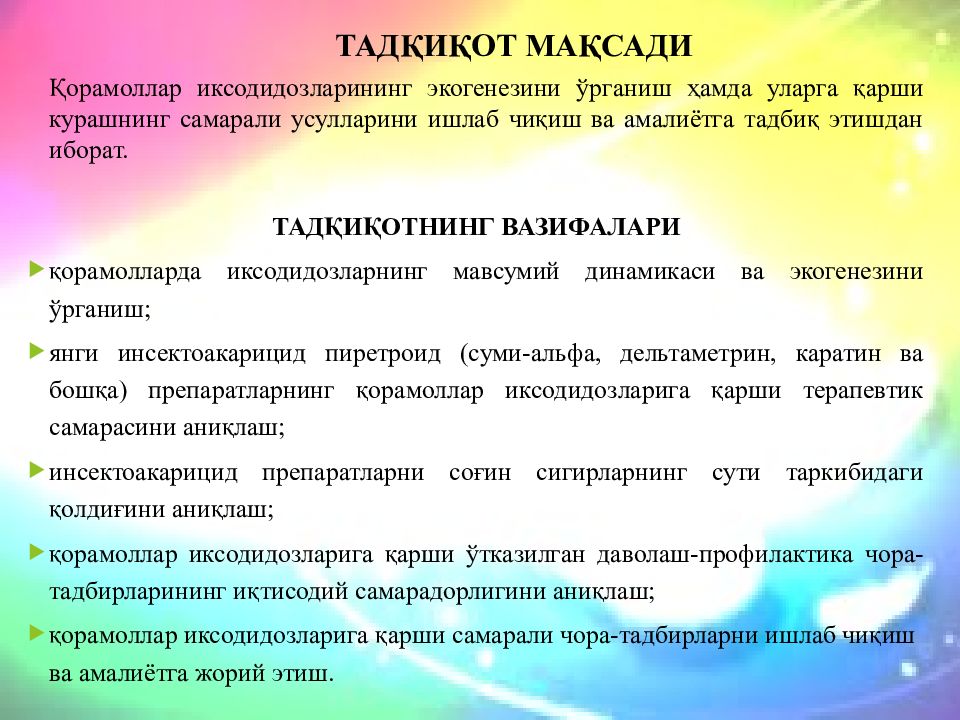 ТАДҚИҚОТ МАҚСАДИ

Қорамоллар иксодидозларининг экогенезини ўрганиш ҳамда уларга қарши курашнинг самарали усулларини ишлаб чиқиш ва амалиётга тадбиқ этишдан иборат.

ТАДҚИҚОТНИНГ ВАЗИФАЛАРИ

қорамолларда иксодидозларнинг мавсумий динамикаси ва экогенезини ўрганиш;

янги инсектоакарицид пиретроид (суми-альфа, дельтаметрин, каратин ва бошқа) препаратларнинг қорамоллар иксодидозларига қарши терапевтик самарасини аниқлаш;

инсектоакарицид препаратларни соғин сигирларнинг сути таркибидаги қолдиғини аниқлаш;

қорамоллар иксодидозларига қарши ўтказилган даволаш-профилактика чора-тадбирларининг иқтисодий самарадорлигини аниқлаш;

қорамоллар иксодидозларига қарши самарали чора-тадбирларни ишлаб чиқиш ва амалиётга жорий этиш.